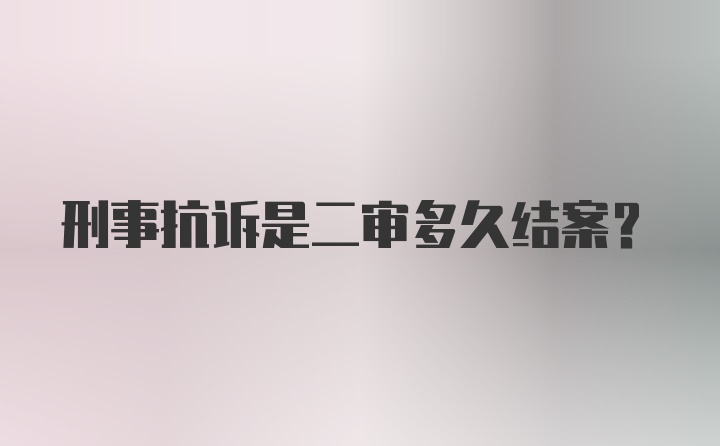 刑事抗诉是二审多久结案？